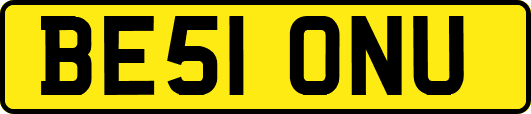 BE51 ONU